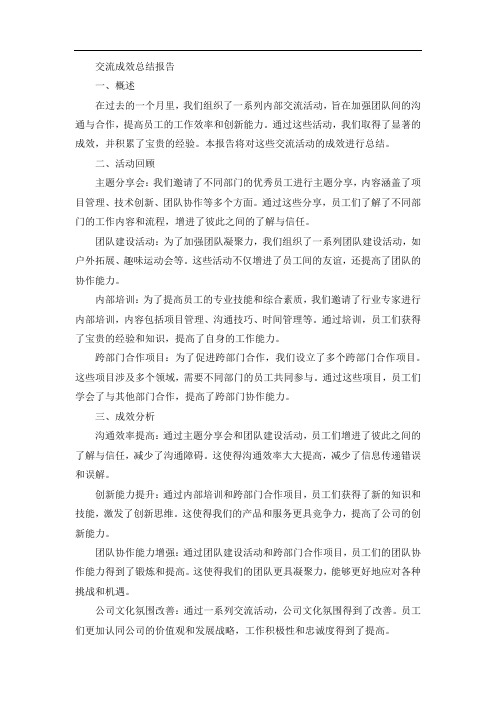 交流成效总结报告

一、概述

在过去的一个月里，我们组织了一系列内部交流活动，旨在加强团队间的沟通与合作，提高员工的工作效率和创新能力。通过这些活动，我们取得了显著的成效，并积累了宝贵的经验。本报告将对这些交流活动的成效进行总结。

二、活动回顾

主题分享会：我们邀请了不同部门的优秀员工进行主题分享，内容涵盖了项目管理、技术创新、团队协作等多个方面。通过这些分享，员工们了解了不同部门的工作内容和流程，增进了彼此之间的了解与信任。

团队建设活动：为了加强团队凝聚力，我们组织了一系列团队建设活动，如户外拓展、趣味运动会等。这些活动不仅增进了员工间的友谊，还提高了团队的协作能力。

内部培训：为了提高员工的专业技能和综合素质，我们邀请了行业专家进行内部培训，内容包括项目管理、沟通技巧、时间管理等。通过培训，员工们获得了宝贵的经验和知识，提高了自身的工作能力。

跨部门合作项目：为了促进跨部门合作，我们设立了多个跨部门合作项目。这些项目涉及多个领域，需要不同部门的员工共同参与。通过这些项目，员工们学会了与其他部门合作，提高了跨部门协作能力。

三、成效分析

沟通效率提高：通过主题分享会和团队建设活动，员工们增进了彼此之间的了解与信任，减少了沟通障碍。这使得沟通效率大大提高，减少了信息传递错误和误解。

创新能力提升：通过内部培训和跨部门合作项目，员工们获得了新的知识和技能，激发了创新思维。这使得我们的产品和服务更具竞争力，提高了公司的创新能力。

团队协作能力增强：通过团队建设活动和跨部门合作项目，员工们的团队协作能力得到了锻炼和提高。这使得我们的团队更具凝聚力，能够更好地应对各种挑战和机遇。

公司文化氛围改善：通过一系列交流活动，公司文化氛围得到了改善。员工们更加认同公司的价值观和发展战略，工作积极性和忠诚度得到了提高。